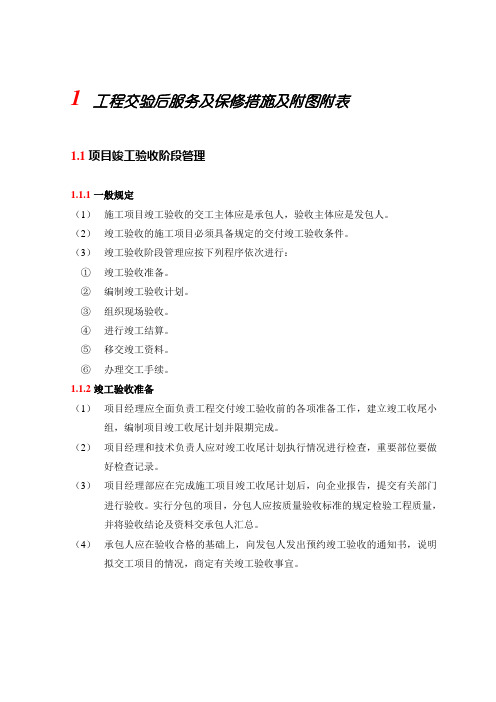 1 工程交验后服务及保修措施及附图附表

1.1 项目竣工验收阶段管理

1.1.1 一般规定

（1） 施工项目竣工验收的交工主体应是承包人，验收主体应是发包人。

（2） 竣工验收的施工项目必须具备规定的交付竣工验收条件。

（3） 竣工验收阶段管理应按下列程序依次进行：

① 竣工验收准备。

② 编制竣工验收计划。

③ 组织现场验收。

④ 进行竣工结算。

⑤ 移交竣工资料。

⑥ 办理交工手续。

1.1.2 竣工验收准备

（1） 项目经理应全面负责工程交付竣工验收前的各项准备工作，建立竣工收尾小组，编制项目竣工收尾计划并限期完成。

（2） 项目经理和技术负责人应对竣工收尾计划执行情况进行检查，重要部位要做好检查记录。

（3） 项目经理部应在完成施工项目竣工收尾计划后，向企业报告，提交有关部门进行验收。实行分包的项目，分包人应按质量验收标准的规定检验工程质量，并将验收结论及资料交承包人汇总。

（4） 承包人应在验收合格的基础上，向发包人发出预约竣工验收的通知书，说明拟交工项目的情况，商定有关竣工验收事宜。